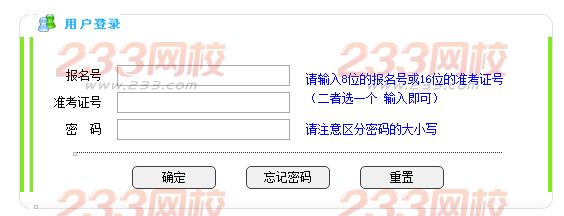 用户登录

233网校 www.233.com 233网校 www.233.com

报名号
准考证号
密 码

请输入8位的报名号或16位的准考证号（二者选一个 输入即可）

请注意区分密码的大小写

确定 忘记密码 重置

233网校 233网校